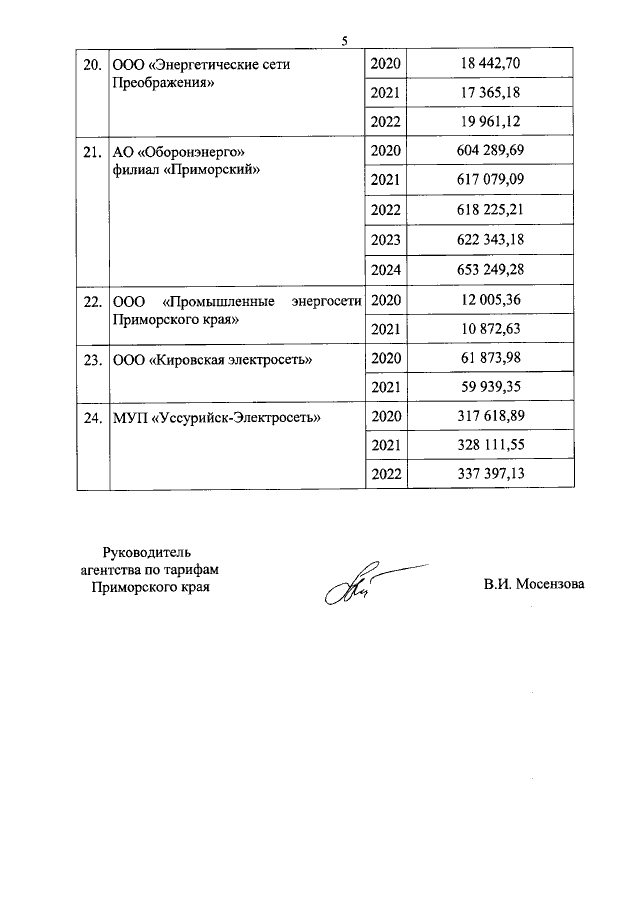 5

| | | | |
|---|---|---|---|
| 20. | ООО «Энергетические сети Преображения» | 2020 | 18 442,70 |
| | | 2021 | 17 365,18 |
| | | 2022 | 19 961,12 |
| 21. | АО «Оборонэнерго» филиал «Приморский» | 2020 | 604 289,69 |
| | | 2021 | 617 079,09 |
| | | 2022 | 618 225,21 |
| | | 2023 | 622 343,18 |
| | | 2024 | 653 249,28 |
| 22. | ООО «Промышленные энергосети Приморского края» | 2020 | 12 005,36 |
| | | 2021 | 10 872,63 |
| 23. | ООО «Кировская электросеть» | 2020 | 61 873,98 |
| | | 2021 | 59 939,35 |
| 24. | МУП «Уссурийск-Электросеть» | 2020 | 317 618,89 |
| | | 2021 | 328 111,55 |
| | | 2022 | 337 397,13 |

Руководитель агентства по тарифам Приморского края

В.И. Мосензова